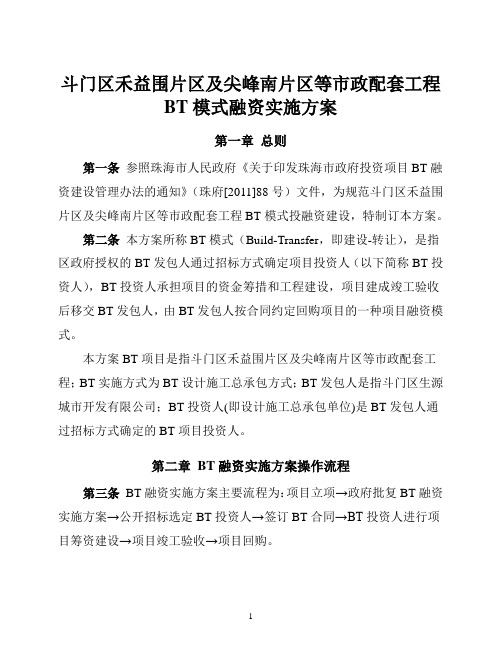 斗门区禾益围片区及尖峰南片区等市政配套工程
BT 模式融资实施方案

第一章 总则

第一条 参照珠海市人民政府《关于印发珠海市政府投资项目 BT 融资建设管理办法的通知》（珠府[2011]88 号）文件，为规范斗门区禾益围片区及尖峰南片区等市政配套工程 BT 模式投融资建设，特制订本方案。

第二条 本方案所称 BT 模式（Build-Transfer，即建设-转让），是指区政府授权的 BT 发包人通过招标方式确定项目投资人（以下简称 BT 投资人），BT 投资人承担项目的资金筹措和工程建设，项目建成竣工验收后移交 BT 发包人，由 BT 发包人按合同约定回购项目的一种项目融资模式。

本方案 BT 项目是指斗门区禾益围片区及尖峰南片区等市政配套工程；BT 实施方式为 BT 设计施工总承包方式；BT 发包人是指斗门区生源城市开发有限公司；BT 投资人(即设计施工总承包单位)是 BT 发包人通过招标方式确定的 BT 项目投资人。

第二章 BT 融资实施方案操作流程

第三条 BT 融资实施方案主要流程为：项目立项→政府批复 BT 融资实施方案→公开招标选定 BT 投资人→签订 BT 合同→BT 投资人进行项目筹资建设→项目竣工验收→项目回购。

1